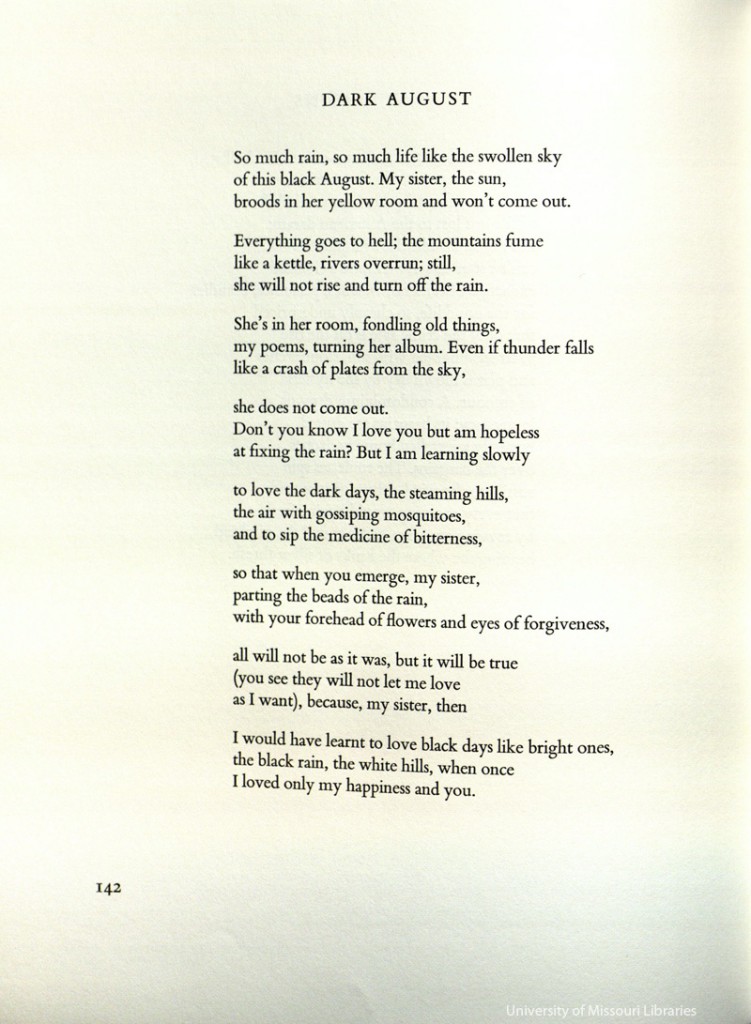 DARK AUGUST

So much rain, so much life like the swollen sky
of this black August. My sister, the sun,
broods in her yellow room and won't come out.

Everything goes to hell; the mountains fume
like a kettle, rivers overrun; still,
she will not rise and turn off the rain.

She's in her room, fondling old things,
my poems, turning her album. Even if thunder falls
like a crash of plates from the sky,

she does not come out.
Don't you know I love you but am hopeless
at fixing the rain? But I am learning slowly

to love the dark days, the steaming hills,
the air with gossiping mosquitoes,
and to sip the medicine of bitterness,

so that when you emerge, my sister,
parting the beads of the rain,
with your forehead of flowers and eyes of forgiveness,

all will not be as it was, but it will be true
(you see they will not let me love
as I want), because, my sister, then

I would have learnt to love black days like bright ones,
the black rain, the white hills, when once
I loved only my happiness and you.

142

University of Missouri Libraries